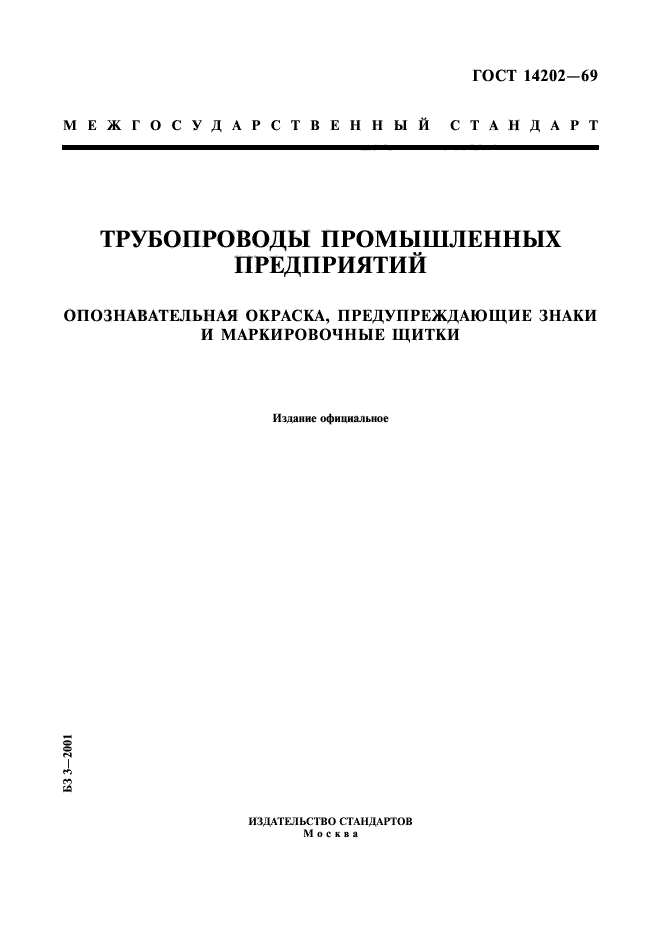 ГОСТ 14202—69

МЕЖГОСУДАРСТВЕННЫЙ СТАНДАРТ

ТРУБОПРОВОДЫ ПРОМЫШЛЕННЫХ ПРЕДПРИЯТИЙ

ОПОЗНАВАТЕЛЬНАЯ ОКРАСКА, ПРЕДУПРЕЖДАЮЩИЕ ЗНАКИ И МАРКИРОВОЧНЫЕ ЩИТКИ

Издание официальное

БЗ 3—2001

ИЗДАТЕЛЬСТВО СТАНДАРТОВ
Москва